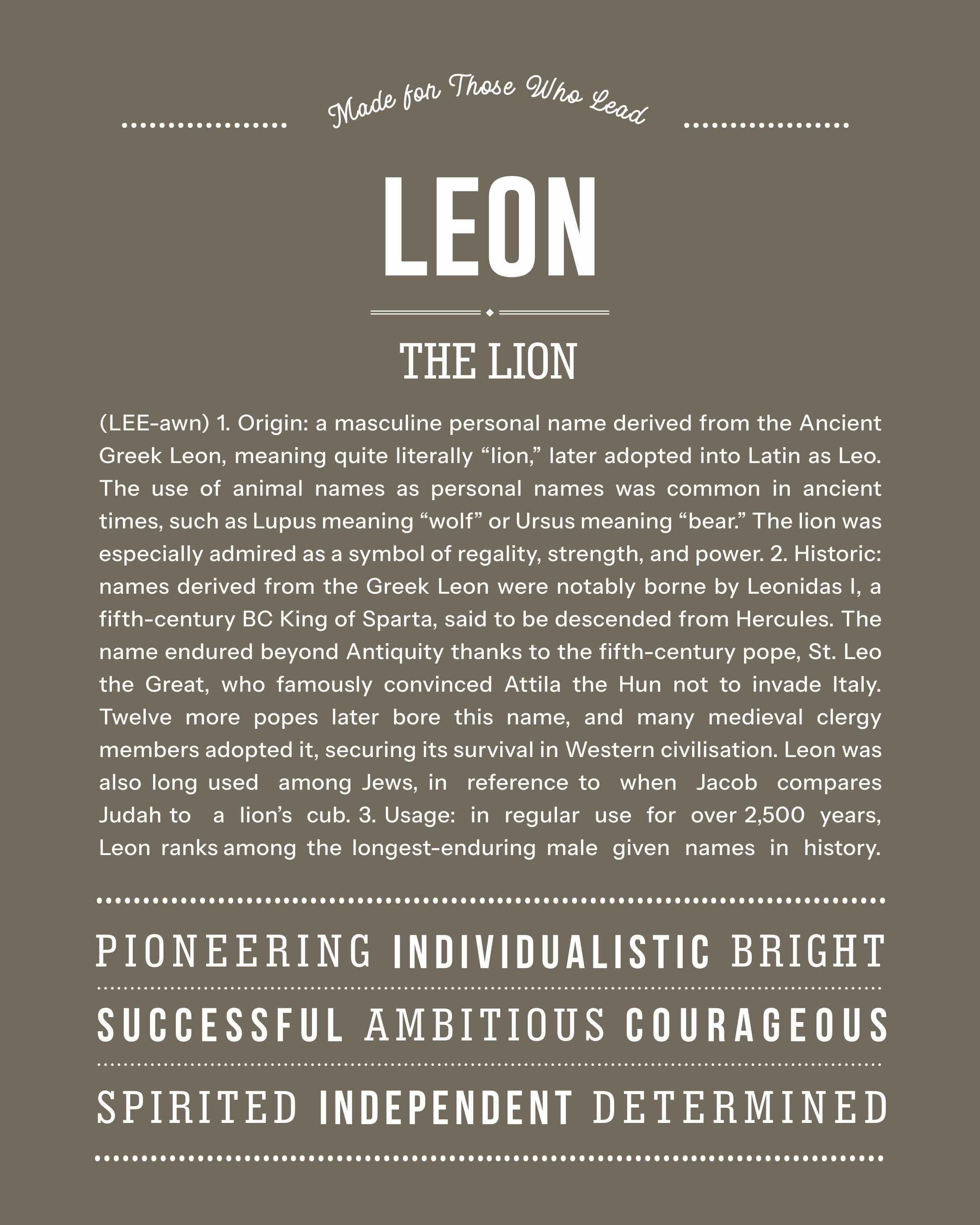 Made for Those Who Lead

LEON

THE LION

(LEE-awn) 1. Origin: a masculine personal name derived from the Ancient Greek Leon, meaning quite literally “lion,” later adopted into Latin as Leo. The use of animal names as personal names was common in ancient times, such as Lupus meaning “wolf” or Ursus meaning “bear.” The lion was especially admired as a symbol of regality, strength, and power. 2. Historic: names derived from the Greek Leon were notably borne by Leonidas I, a fifth-century BC King of Sparta, said to be descended from Hercules. The name endured beyond Antiquity thanks to the fifth-century pope, St. Leo the Great, who famously convinced Attila the Hun not to invade Italy. Twelve more popes later bore this name, and many medieval clergy members adopted it, securing its survival in Western civilisation. Leon was also long used among Jews, in reference to when Jacob compares Judah to a lion’s cub. 3. Usage: in regular use for over 2,500 years, Leon ranks among the longest-enduring male given names in history.

PIONEERING INDIVIDUALISTIC BRIGHT

SUCCESSFUL AMBITIOUS COURAGEOUS

SPIRITED INDEPENDENT DETERMINED